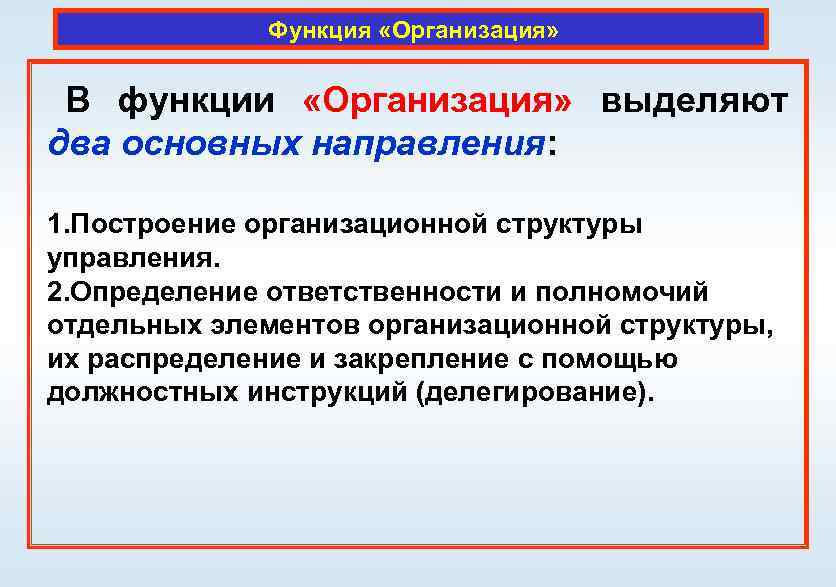 Функция «Организация»

В функции «Организация» выделяют два основных направления:

1.Построение организационной структуры управления.
2.Определение ответственности и полномочий отдельных элементов организационной структуры, их распределение и закрепление с помощью должностных инструкций (делегирование).